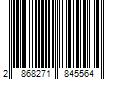 2 868271 845564